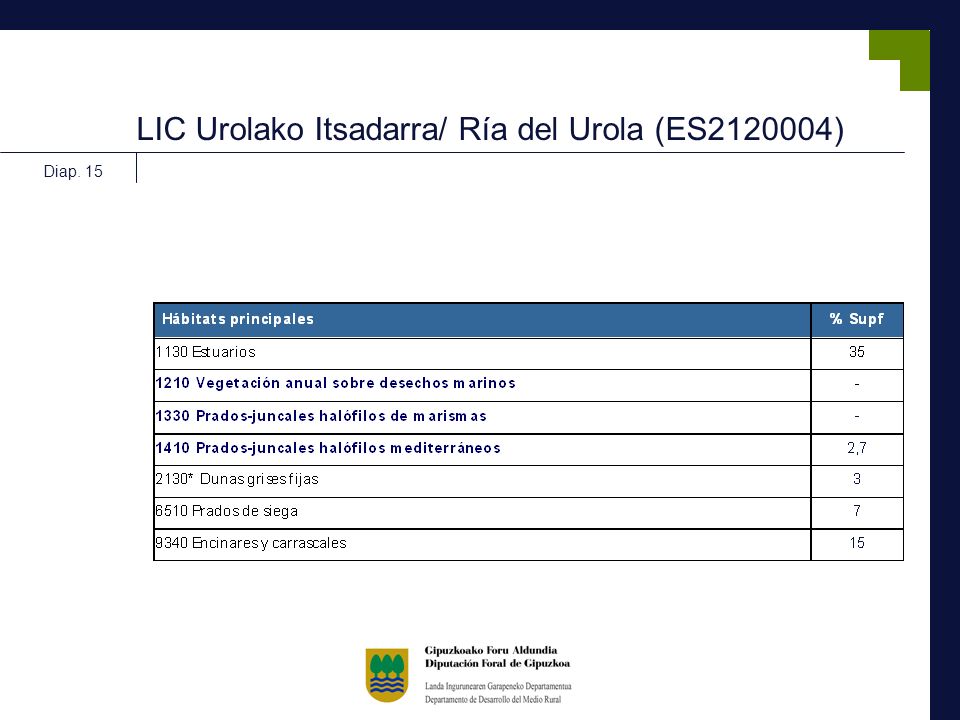 LIC Urolako Itsadarra/ Ría del Urola (ES2120004)

Diap. 15

| Hábitats principales | % Supf |
|---|---|
| 1130 Estuarios | 35 |
| 1210 Vegetación anual sobre desechos marinos | - |
| 1330 Prados-juncales halófilos de marismas | - |
| 1410 Prados-juncales halófilos mediterráneos | 2,7 |
| 2130* Dunas grises fijas | 3 |
| 6510 Prados de siega | 7 |
| 9340 Encinares y carrascales | 15 |

Gipuzkoako Foru Aldundia
Diputación Foral de Gipuzkoa

Landa Ingurunearen Garapeneko Departamentua
Departamento de Desarrollo del Medio Rural